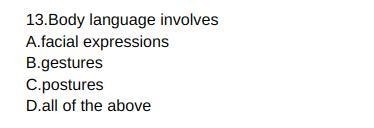 13.Body language involves
A.facial expressions
B.gestures
C.postures
D.all of the above